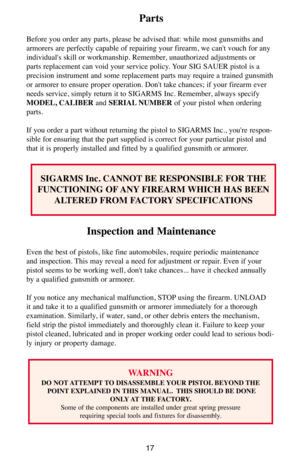 Parts

Before you order any parts, please be advised that: while most gunsmiths and armorers are perfectly capable of repairing your firearm, we can't vouch for any individual's skill or workmanship. Remember, unauthorized adjustments or parts replacement can void your service policy. Your SIG SAUER pistol is a precision instrument and some replacement parts may require a trained gunsmith or armorer to ensure proper operation. Don't take chances; if your firearm ever needs service, simply return it to SIGARMS Inc. Remember, always specify MODEL, CALIBER and SERIAL NUMBER of your pistol when ordering parts.

If you order a part without returning the pistol to SIGARMS Inc., you're responsible for ensuring that the part supplied is correct for your particular pistol and that it is properly installed and fitted by a qualified gunsmith or armorer.

SIGARMS Inc. CANNOT BE RESPONSIBLE FOR THE FUNCTIONING OF ANY FIREARM WHICH HAS BEEN ALTERED FROM FACTORY SPECIFICATIONS

Inspection and Maintenance

Even the best of pistols, like fine automobiles, require periodic maintenance and inspection. This may reveal a need for adjustment or repair. Even if your pistol seems to be working well, don't take chances... have it checked annually by a qualified gunsmith or armorer.

If you notice any mechanical malfunction, STOP using the firearm. UNLOAD it and take it to a qualified gunsmith or armorer immediately for a thorough examination. Similarly, if water, sand, or other debris enters the mechanism, field strip the pistol immediately and thoroughly clean it. Failure to keep your pistol cleaned, lubricated and in proper working order could lead to serious bodily injury or property damage.

WARNING
DO NOT ATTEMPT TO DISASSEMBLE YOUR PISTOL BEYOND THE POINT EXPLAINED IN THIS MANUAL. THIS SHOULD BE DONE ONLY AT THE FACTORY.
Some of the components are installed under great spring pressure requiring special tools and fixtures for disassembly.

17